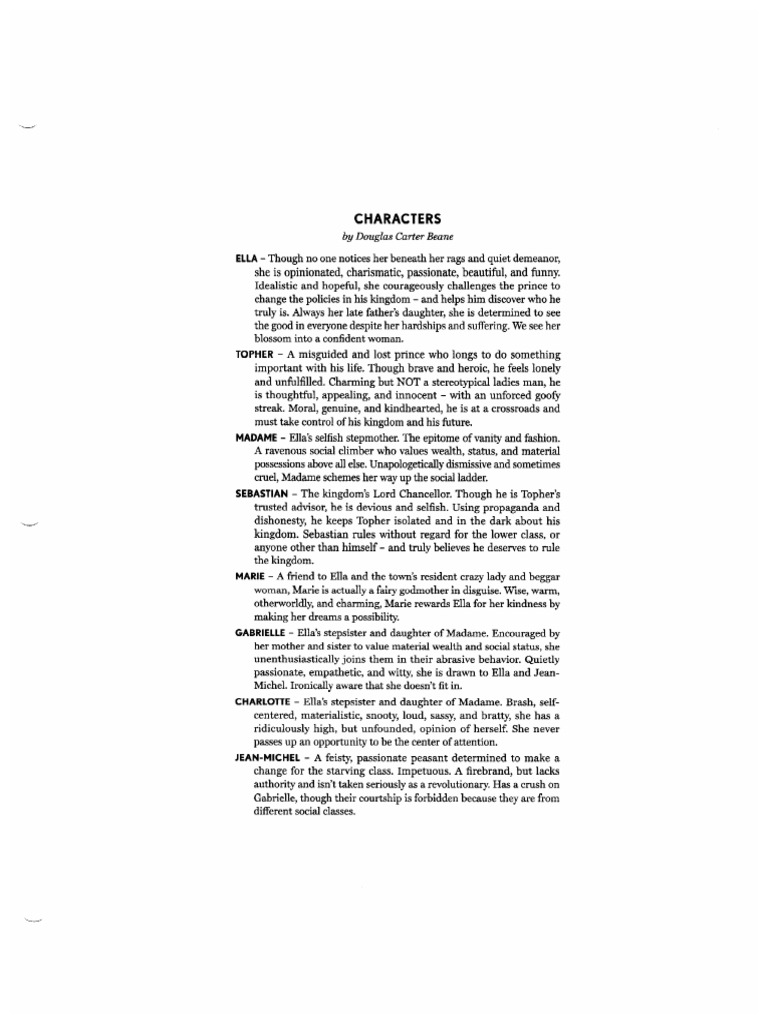 CHARACTERS
by Douglas Carter Beane

ELLA – Though no one notices her beneath her rags and quiet demeanor, she is opinionated, charismatic, passionate, beautiful, and funny. Idealistic and hopeful, she courageously challenges the prince to change the policies in his kingdom – and helps him discover who he truly is. Always her late father's daughter, she is determined to see the good in everyone despite her hardships and suffering. We see her blossom into a confident woman.

TOPHER – A misguided and lost prince who longs to do something important with his life. Though brave and heroic, he feels lonely and unfulfilled. Charming but NOT a stereotypical ladies man, he is thoughtful, appealing, and innocent – with an unforced goofy streak. Moral, genuine, and kindhearted, he is at a crossroads and must take control of his kingdom and his future.

MADAME – Ella's selfish stepmother. The epitome of vanity and fashion. A ravenous social climber who values wealth, status, and material possessions above all else. Unapologetically dismissive and sometimes cruel, Madame schemes her way up the social ladder.

SEBASTIAN – The kingdom's Lord Chancellor. Though he is Topher's trusted advisor, he is devious and selfish. Using propaganda and dishonesty, he keeps Topher isolated and in the dark about his kingdom. Sebastian rules without regard for the lower class, or anyone other than himself – and truly believes he deserves to rule the kingdom.

MARIE – A friend to Ella and the town's resident crazy lady and beggar woman, Marie is actually a fairy godmother in disguise. Wise, warm, otherworldly, and charming, Marie rewards Ella for her kindness by making her dreams a possibility.

GABRIELLE – Ella's stepsister and daughter of Madame. Encouraged by her mother and sister to value material wealth and social status, she unenthusiastically joins them in their abrasive behavior. Quietly passionate, empathetic, and witty, she is drawn to Ella and Jean-Michel. Ironically aware that she doesn't fit in.

CHARLOTTE – Ella's stepsister and daughter of Madame. Brash, self-centered, materialistic, snooty, loud, sassy, and bratty, she has a ridiculously high, but unfounded, opinion of herself. She never passes up an opportunity to be the center of attention.

JEAN-MICHEL – A feisty, passionate peasant determined to make a change for the starving class. Impetuous. A firebrand, but lacks authority and isn't taken seriously as a revolutionary. Has a crush on Gabrielle, though their courtship is forbidden because they are from different social classes.